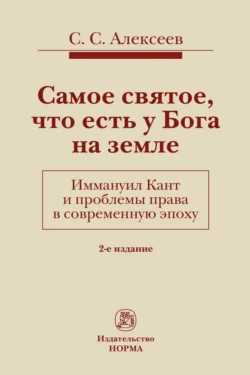 С. С. Алексеев

Самое святое, что есть у Бога на земле

Иммануил Кант и проблемы права в современную эпоху

2-е издание

Издательство
НОРМА